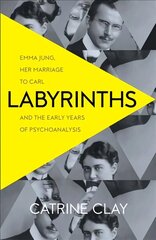 EMMA JUNG,
HER MARRIAGE
TO CARL

LABYRINTHS

AND THE EARLY YEARS
OF PSYCHOANALYSIS

CATRINE CLAY